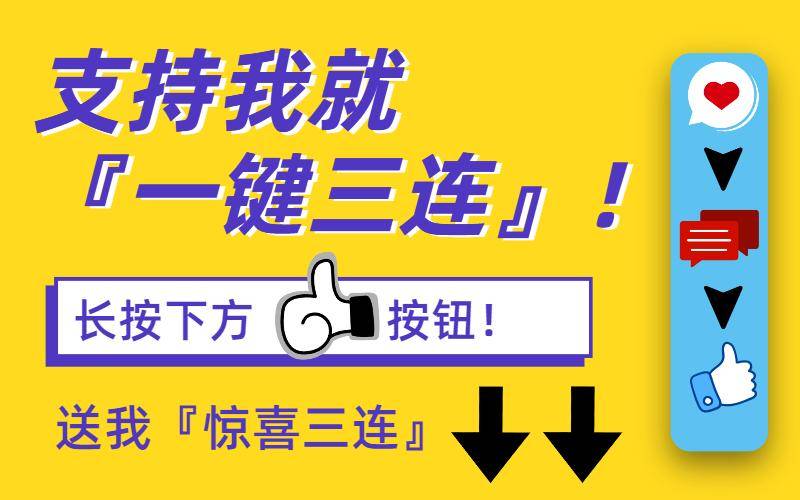 支持我就
『一键三连』！

长按下方 按钮！

送我『惊喜三连』